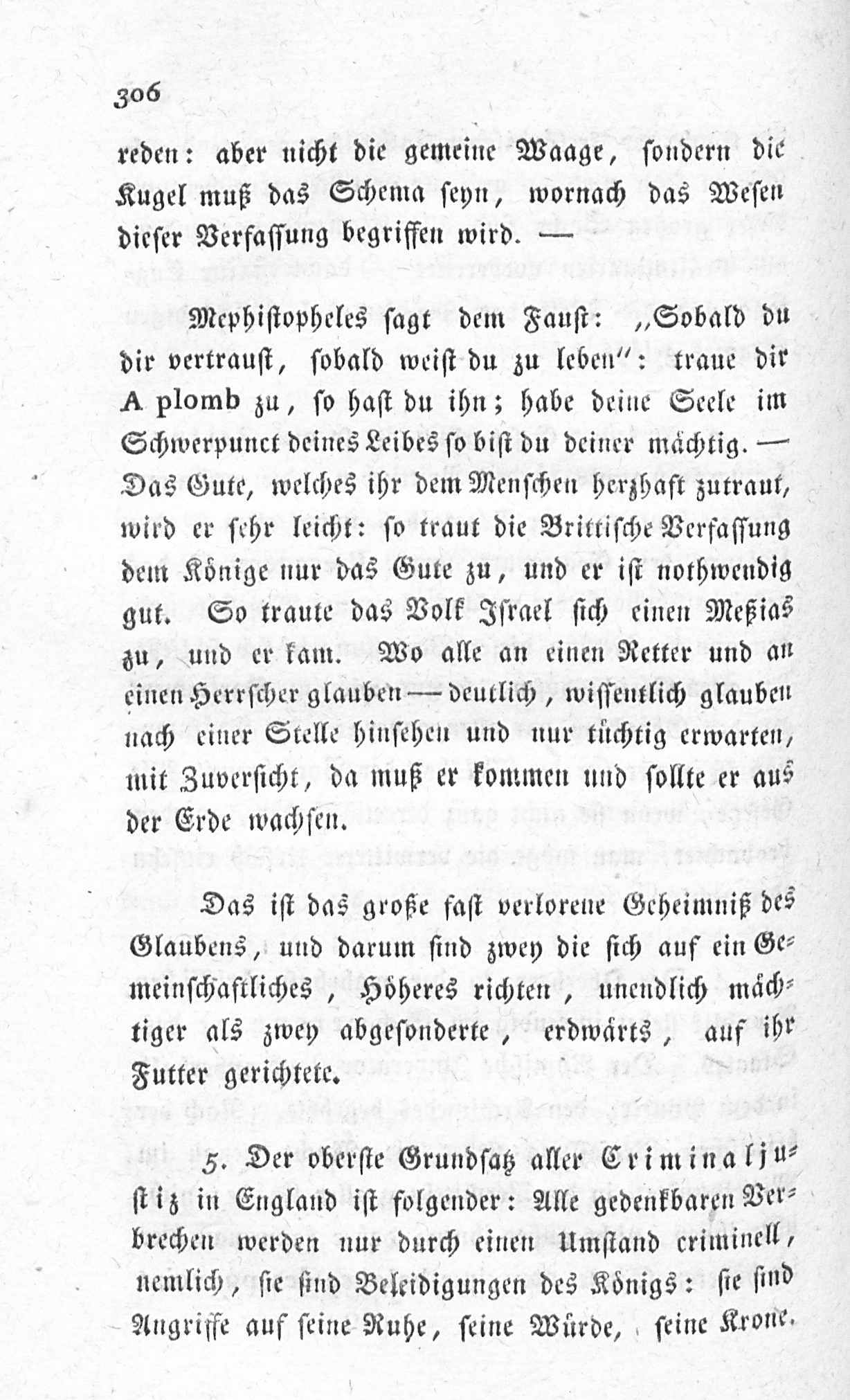 306

reden: aber nicht die gemeine Waage, sondern die Kugel muß das Schema seyn, wornach das Wesen dieser Verfassung begriffen wird. —

Mephistopheles sagt dem Faust: „Sobald du dir vertraust, sobald weist du zu leben": traue dir A plomb zu, so hast du ihn; habe deine Seele im Schwerpunct deines Leibes so bist du deiner mächtig. — Das Gute, welches ihr dem Menschen herzhaft zutraut, wird er sehr leicht: so traut die Brittische Verfassung dem Könige nur das Gute zu, und er ist nothwendig gut. So traute das Volk Israel sich einen Meßias zu, und er kam. Wo alle an einen Retter und an einen Herrscher glauben — deutlich, wissentlich glauben nach einer Stelle hinsehen und nur tüchtig erwarten, mit Zuversicht, da muß er kommen und sollte er aus der Erde wachsen.

Das ist das große fast verlorene Geheimniß des Glaubens, und darum sind zwey die sich auf ein Gemeinschaftliches, Höheres richten, unendlich mächtiger als zwey abgesonderte, erdwärts, auf ihr Futter gerichtete.

5. Der oberste Grundsatz aller Criminaljustiz in England ist folgender: Alle gedenkbaren Verbrechen werden nur durch einen Umstand criminell, nemlich, sie sind Beleidigungen des Königs: sie sind Angriffe auf seine Ruhe, seine Würde, seine Krone.